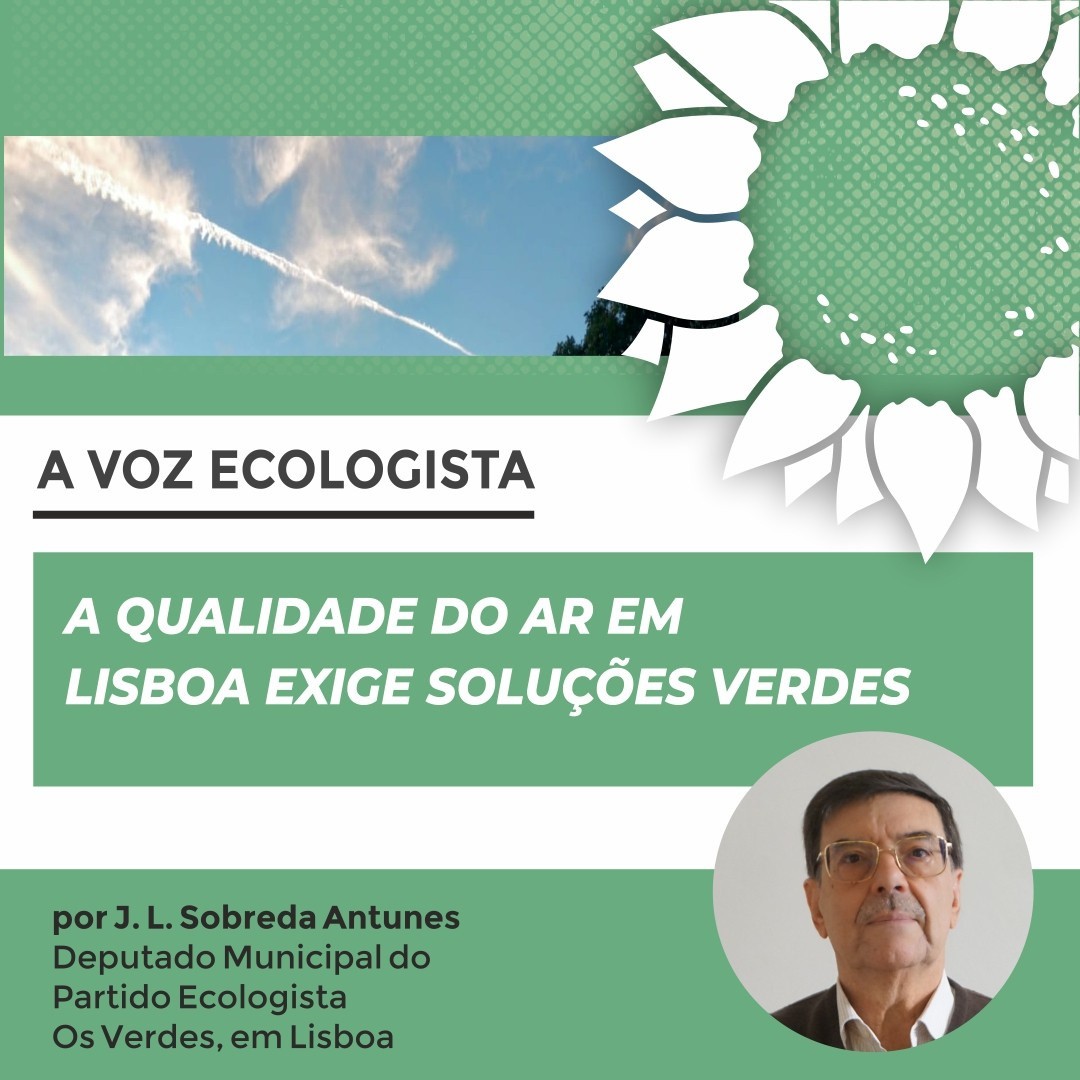 A VOZ ECOLOGISTA

A QUALIDADE DO AR EM LISBOA EXIGE SOLUÇÕES VERDES

por J. L. Sobreda Antunes
Deputado Municipal do Partido Ecologista Os Verdes, em Lisboa